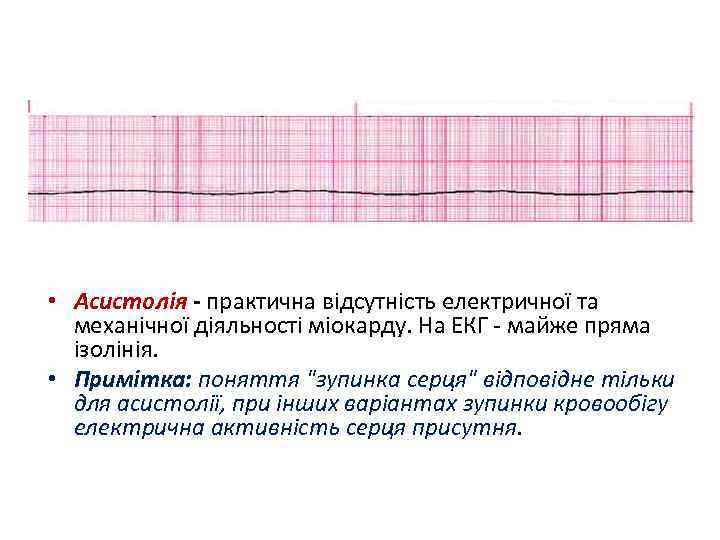 • Асистолія - практична відсутність електричної та механічної діяльності міокарду. На ЕКГ - майже пряма ізолінія.

• Примітка: поняття "зупинка серця" відповідне тільки для асистолії, при інших варіантах зупинки кровообігу електрична активність серця присутня.